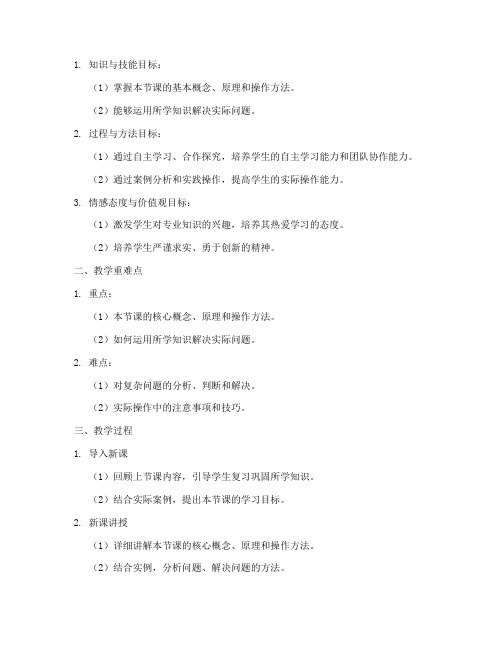 1. 知识与技能目标：

（1）掌握本节课的基本概念、原理和操作方法。

（2）能够运用所学知识解决实际问题。

2. 过程与方法目标：

（1）通过自主学习、合作探究，培养学生的自主学习能力和团队协作能力。

（2）通过案例分析和实践操作，提高学生的实际操作能力。

3. 情感态度与价值观目标：

（1）激发学生对专业知识的兴趣，培养其热爱学习的态度。

（2）培养学生严谨求实、勇于创新的精神。

二、教学重难点

1. 重点：

（1）本节课的核心概念、原理和操作方法。

（2）如何运用所学知识解决实际问题。

2. 难点：

（1）对复杂问题的分析、判断和解决。

（2）实际操作中的注意事项和技巧。

三、教学过程

1. 导入新课

（1）回顾上节课内容，引导学生复习巩固所学知识。

（2）结合实际案例，提出本节课的学习目标。

2. 新课讲授

（1）详细讲解本节课的核心概念、原理和操作方法。

（2）结合实例，分析问题、解决问题的方法。